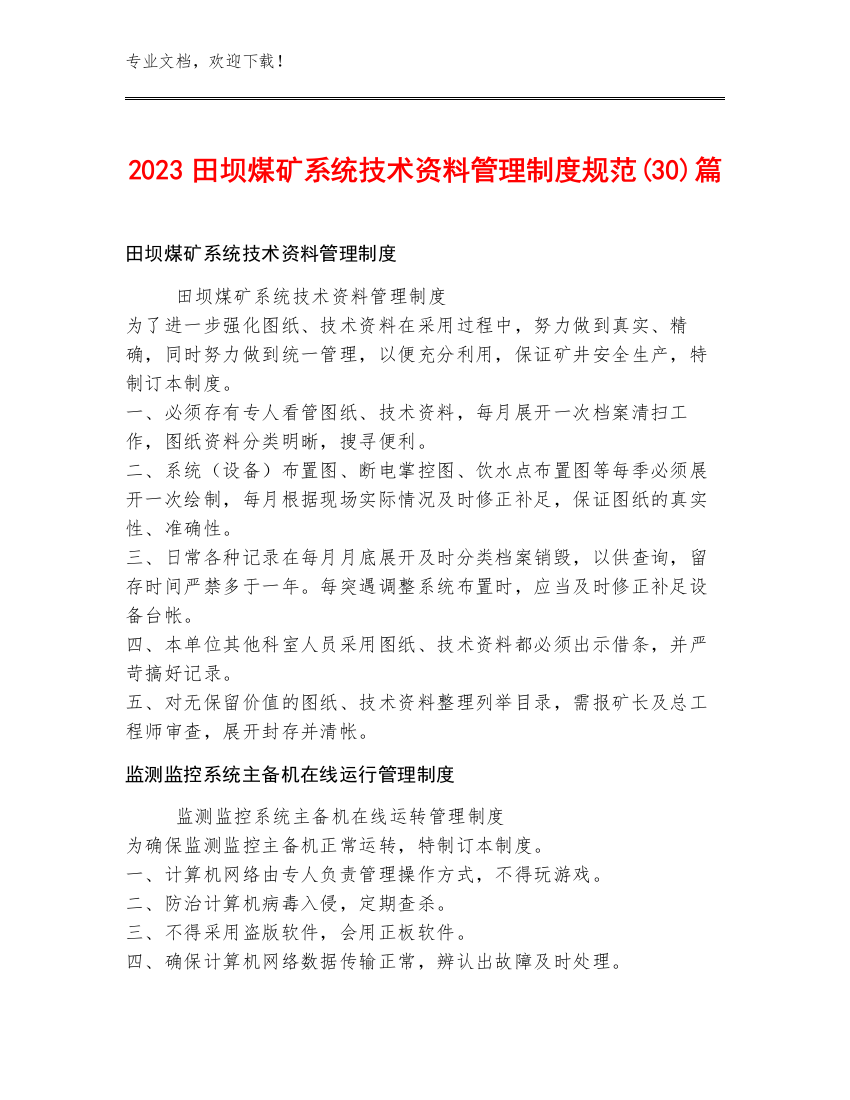 专业文档，欢迎下载！

2023田坝煤矿系统技术资料管理制度规范(30)篇

田坝煤矿系统技术资料管理制度

田坝煤矿系统技术资料管理制度
为了进一步强化图纸、技术资料在采用过程中，努力做到真实、精确，同时努力做到统一管理，以便充分利用，保证矿井安全生产，特制订本制度。
一、必须存有专人看管图纸、技术资料，每月展开一次档案清扫工作，图纸资料分类明晰，搜寻便利。
二、系统（设备）布置图、断电掌控图、饮水点布置图等每季必须展开一次绘制，每月根据现场实际情况及时修正补足，保证图纸的真实性、准确性。
三、日常各种记录在每月月底展开及时分类档案销毁，以供查询，留存时间严禁多于一年。每突遇调整系统布置时，应当及时修正补足设备台帐。
四、本单位其他科室人员采用图纸、技术资料都必须出示借条，并严苛搞好记录。
五、对无保留价值的图纸、技术资料整理列举目录，需报矿长及总工程师审查，展开封存并清帐。

监测监控系统主备机在线运行管理制度

监测监控系统主备机在线运转管理制度
为确保监测监控主备机正常运转，特制订本制度。
一、计算机网络由专人负责管理操作方式，不得玩游戏。
二、防治计算机病毒入侵，定期查杀。
三、不得采用盗版软件，会用正板软件。
四、确保计算机网络数据传输正常，辨认出故障及时处理。